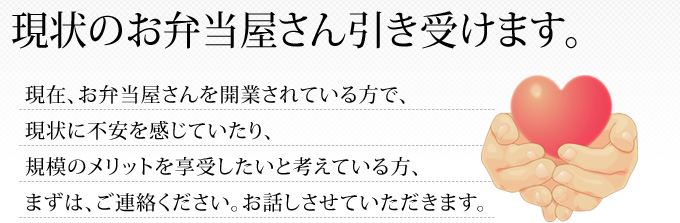 現状のお弁当屋さん引き受けます。

現在、お弁当屋さんを開業されている方で、
現状に不安を感じていたり、
規模のメリットを享受したいと考えている方、
まずは、ご連絡ください。お話しさせていただきます。